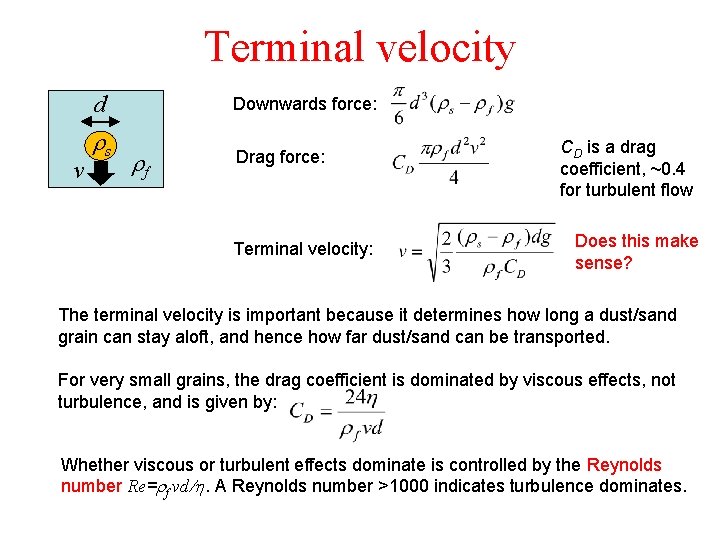 Terminal velocity

$d$

$\rho_s$

$v$

$\rho_f$

Downwards force: $\frac{\pi}{6}d^3(\rho_s-\rho_f)g$

Drag force: $C_D\frac{\pi\rho_f d^2v^2}{4}$

$C_D$ is a drag coefficient, ~0.4 for turbulent flow

Terminal velocity: $v=\sqrt{\frac{2}{3}\frac{(\rho_s-\rho_f)dg}{\rho_f C_D}}$

Does this make sense?

The terminal velocity is important because it determines how long a dust/sand grain can stay aloft, and hence how far dust/sand can be transported.

For very small grains, the drag coefficient is dominated by viscous effects, not turbulence, and is given by: $C_D=\frac{24\eta}{\rho_f vd}$

Whether viscous or turbulent effects dominate is controlled by the Reynolds number $Re=\rho_f vd/\eta$. A Reynolds number >1000 indicates turbulence dominates.